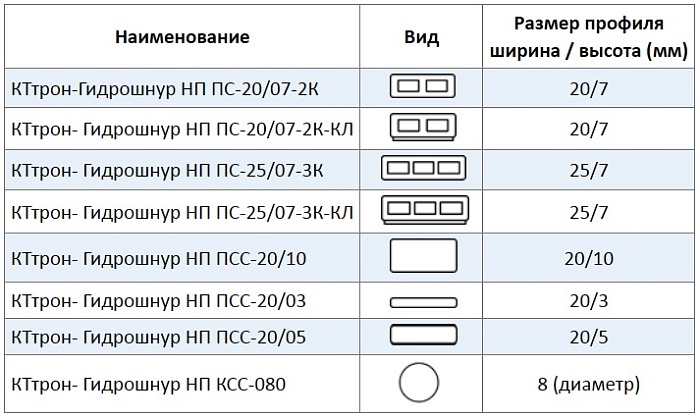 | Наименование | Вид | Размер профиля ширина / высота (мм) |
|---|---|---|
| КТтрон-Гидрошнур НП ПС-20/07-2К | | 20/7 |
| КТтрон- Гидрошнур НП ПС-20/07-2К-КЛ | | 20/7 |
| КТтрон- Гидрошнур НП ПС-25/07-3К | | 25/7 |
| КТтрон- Гидрошнур НП ПС-25/07-3К-КЛ | | 25/7 |
| КТтрон- Гидрошнур НП ПСС-20/10 | | 20/10 |
| КТтрон- Гидрошнур НП ПСС-20/03 | | 20/3 |
| КТтрон- Гидрошнур НП ПСС-20/05 | | 20/5 |
| КТтрон- Гидрошнур НП КСС-080 | | 8 (диаметр) |